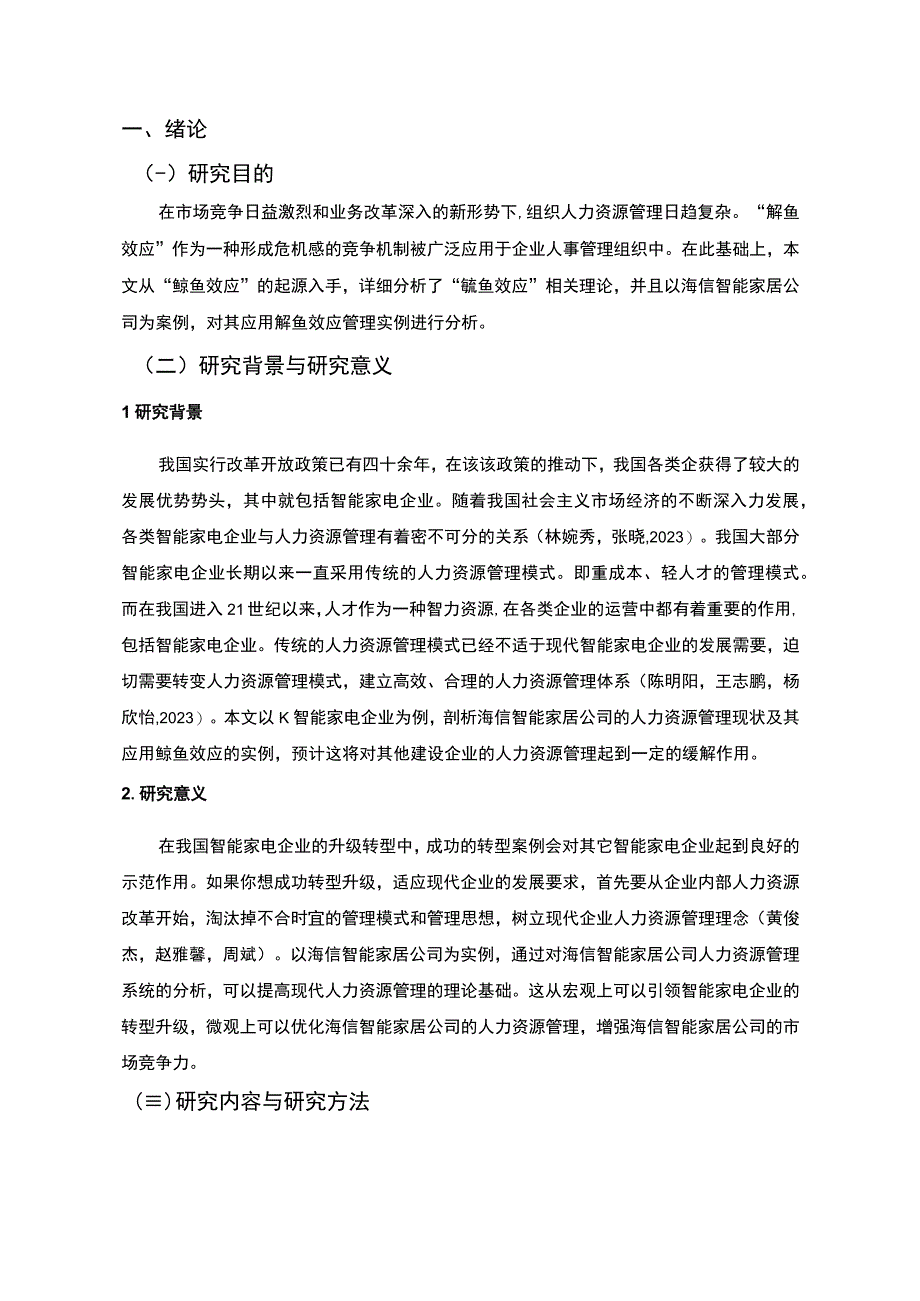 一、绪论

(-）研究目的

在市场竞争日益激烈和业务改革深入的新形势下,组织人力资源管理日趋复杂。“解鱼效应”作为一种形成危机感的竞争机制被广泛应用于企业人事管理组织中。在此基础上，本文从“鲸鱼效应”的起源入手，详细分析了“毓鱼效应”相关理论，并且以海信智能家居公司为案例，对其应用解鱼效应管理实例进行分析。

（二）研究背景与研究意义

1 研究背景

我国实行改革开放政策已有四十余年，在该该政策的推动下，我国各类企获得了较大的发展优势势头，其中就包括智能家电企业。随着我国社会主义市场经济的不断深入力发展，各类智能家电企业与人力资源管理有着密不可分的关系（林婉秀，张晓,2023）。我国大部分智能家电企业长期以来一直采用传统的人力资源管理模式。即重成本、轻人才的管理模式。而在我国进入21世纪以来,人才作为一种智力资源,在各类企业的运营中都有着重要的作用,包括智能家电企业。传统的人力资源管理模式已经不适于现代智能家电企业的发展需要，迫切需要转变人力资源管理模式，建立高效、合理的人力资源管理体系（陈明阳，王志鹏，杨欣怡,2023）。本文以K智能家电企业为例，剖析海信智能家居公司的人力资源管理现状及其应用鲸鱼效应的实例，预计这将对其他建设企业的人力资源管理起到一定的缓解作用。

2. 研究意义

在我国智能家电企业的升级转型中，成功的转型案例会对其它智能家电企业起到良好的示范作用。如果你想成功转型升级，适应现代企业的发展要求，首先要从企业内部人力资源改革开始，淘汰掉不合时宜的管理模式和管理思想，树立现代企业人力资源管理理念（黄俊杰，赵雅馨，周斌）。以海信智能家居公司为实例，通过对海信智能家居公司人力资源管理系统的分析，可以提高现代人力资源管理的理论基础。这从宏观上可以引领智能家电企业的转型升级，微观上可以优化海信智能家居公司的人力资源管理，增强海信智能家居公司的市场竞争力。

（≡)研究内容与研究方法